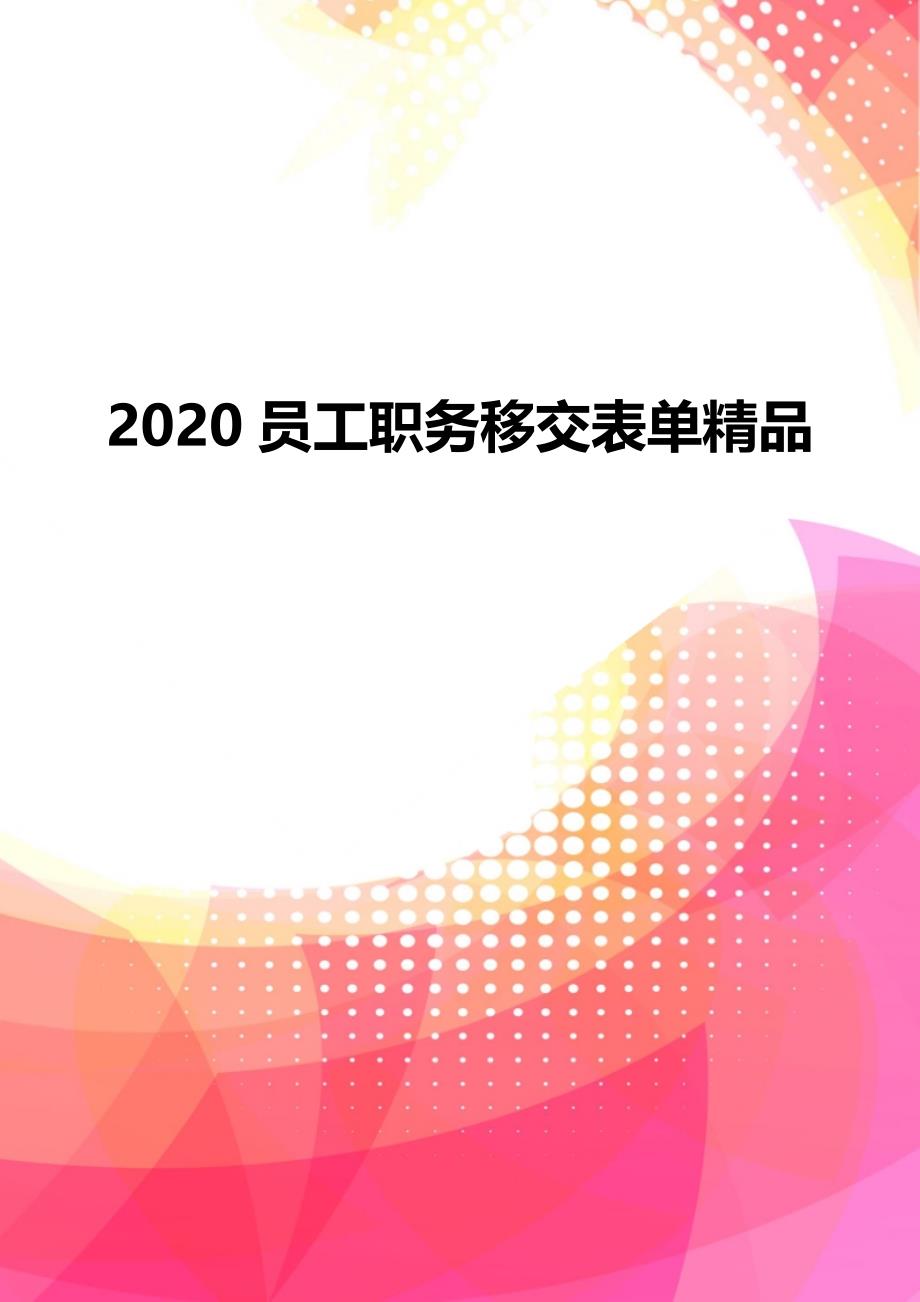 2020 员工职务移交表单精品